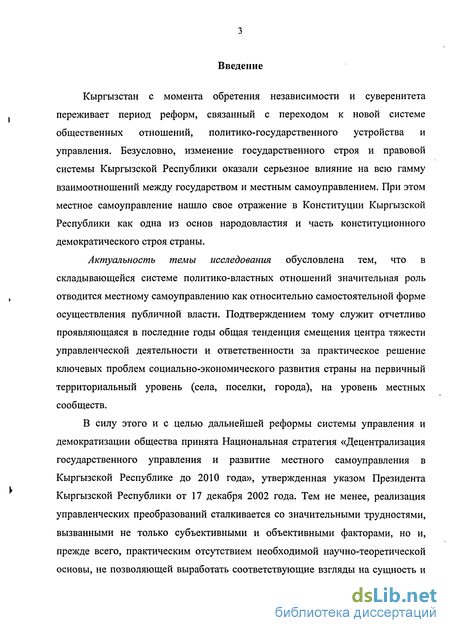 3

Введение

Кыргызстан с момента обретения независимости и суверенитета переживает период реформ, связанный с переходом к новой системе общественных отношений, политико-государственного устройства и управления. Безусловно, изменение государственного строя и правовой системы Кыргызской Республики оказали серьезное влияние на всю гамму взаимоотношений между государством и местным самоуправлением. При этом местное самоуправление нашло свое отражение в Конституции Кыргызской Республики как одна из основ народовластия и часть конституционного демократического строя страны.

Актуальность темы исследования обусловлена тем, что в складывающейся системе политико-властных отношений значительная роль отводится местному самоуправлению как относительно самостоятельной форме осуществления публичной власти. Подтверждением тому служит отчетливо проявляющаяся в последние годы общая тенденция смещения центра тяжести управленческой деятельности и ответственности за практическое решение ключевых проблем социально-экономического развития страны на первичный территориальный уровень (села, поселки, города), на уровень местных сообществ.

В силу этого и с целью дальнейшей реформы системы управления и демократизации общества принята Национальная стратегия «Децентрализация государственного управления и развитие местного самоуправления в Кыргызской Республике до 2010 года», утвержденная указом Президента Кыргызской Республики от 17 декабря 2002 года. Тем не менее, реализация управленческих преобразований сталкивается со значительными трудностями, вызванными не только субъективными и объективными факторами, но и, прежде всего, практическим отсутствием необходимой научно-теоретической основы, не позволяющей выработать соответствующие взгляды на сущность и

dsLib.net
библиотека диссертаций